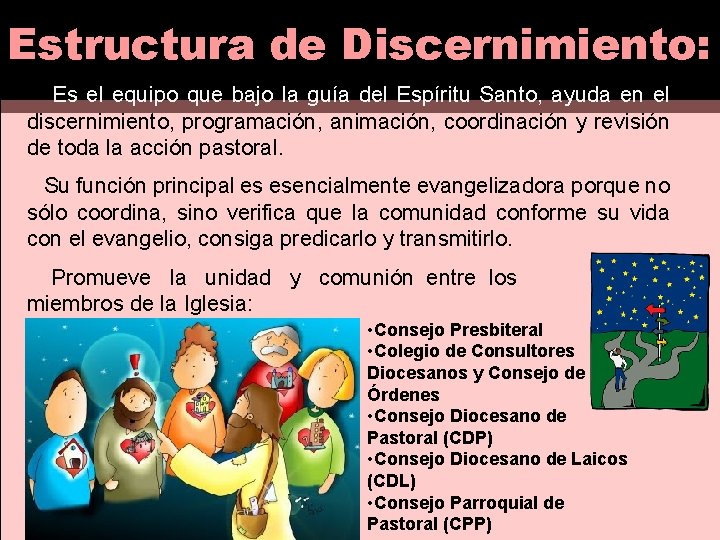 Estructura de Discernimiento:

Es el equipo que bajo la guía del Espíritu Santo, ayuda en el discernimiento, programación, animación, coordinación y revisión de toda la acción pastoral.

Su función principal es esencialmente evangelizadora porque no sólo coordina, sino verifica que la comunidad conforme su vida con el evangelio, consiga predicarlo y transmitirlo.

Promueve la unidad y comunión entre los miembros de la Iglesia:

• Consejo Presbiteral
• Colegio de Consultores Diocesanos y Consejo de Órdenes
• Consejo Diocesano de Pastoral (CDP)
• Consejo Diocesano de Laicos (CDL)
• Consejo Parroquial de Pastoral (CPP)